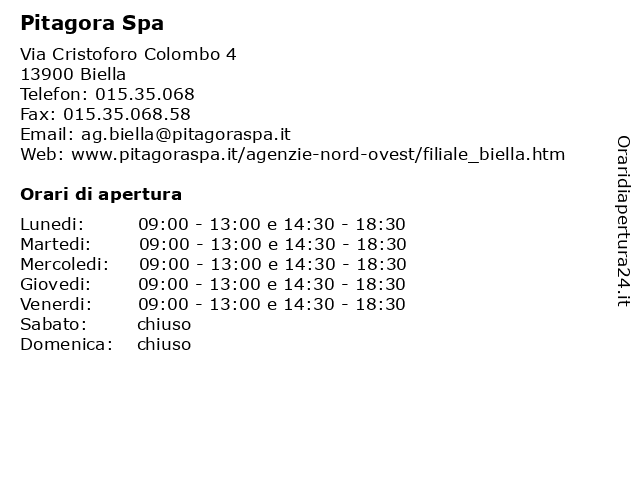 Pitagora Spa

Via Cristoforo Colombo 4
13900 Biella
Telefon: 015.35.068
Fax: 015.35.068.58
Email: ag.biella@pitagoraspa.it
Web: www.pitagoraspa.it/agenzie-nord-ovest/filiale_biella.htm

Orari di apertura

| | |
|---|---|
| Lunedi: | 09:00 - 13:00 e 14:30 - 18:30 |
| Martedi: | 09:00 - 13:00 e 14:30 - 18:30 |
| Mercoledi: | 09:00 - 13:00 e 14:30 - 18:30 |
| Giovedi: | 09:00 - 13:00 e 14:30 - 18:30 |
| Venerdi: | 09:00 - 13:00 e 14:30 - 18:30 |
| Sabato: | chiuso |
| Domenica: | chiuso |

Oraridiapertura24.it